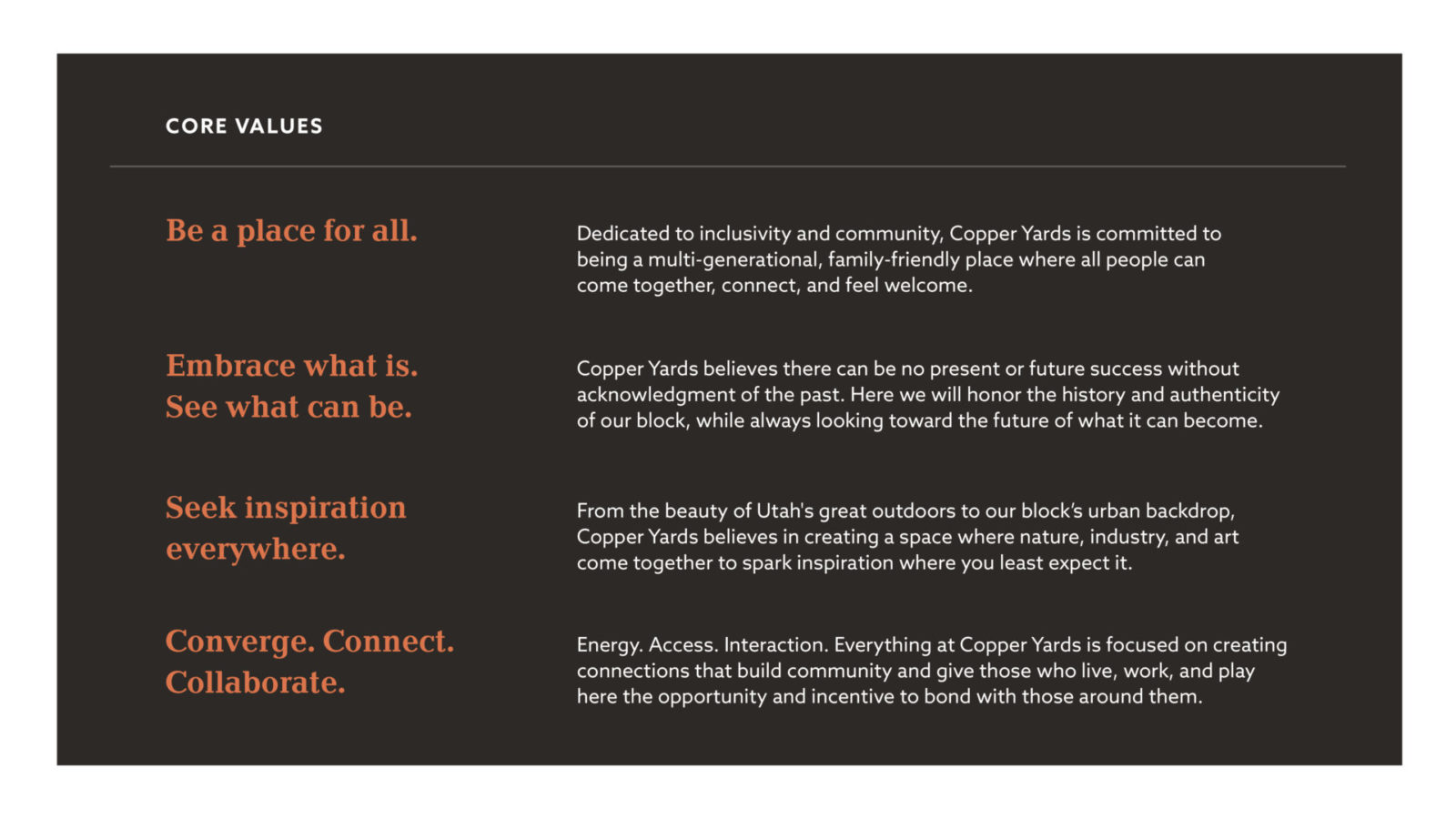 CORE VALUES

Be a place for all.

Dedicated to inclusivity and community, Copper Yards is committed to being a multi-generational, family-friendly place where all people can come together, connect, and feel welcome.

Embrace what is. See what can be.

Copper Yards believes there can be no present or future success without acknowledgment of the past. Here we will honor the history and authenticity of our block, while always looking toward the future of what it can become.

Seek inspiration everywhere.

From the beauty of Utah's great outdoors to our block's urban backdrop, Copper Yards believes in creating a space where nature, industry, and art come together to spark inspiration where you least expect it.

Converge. Connect. Collaborate.

Energy. Access. Interaction. Everything at Copper Yards is focused on creating connections that build community and give those who live, work, and play here the opportunity and incentive to bond with those around them.